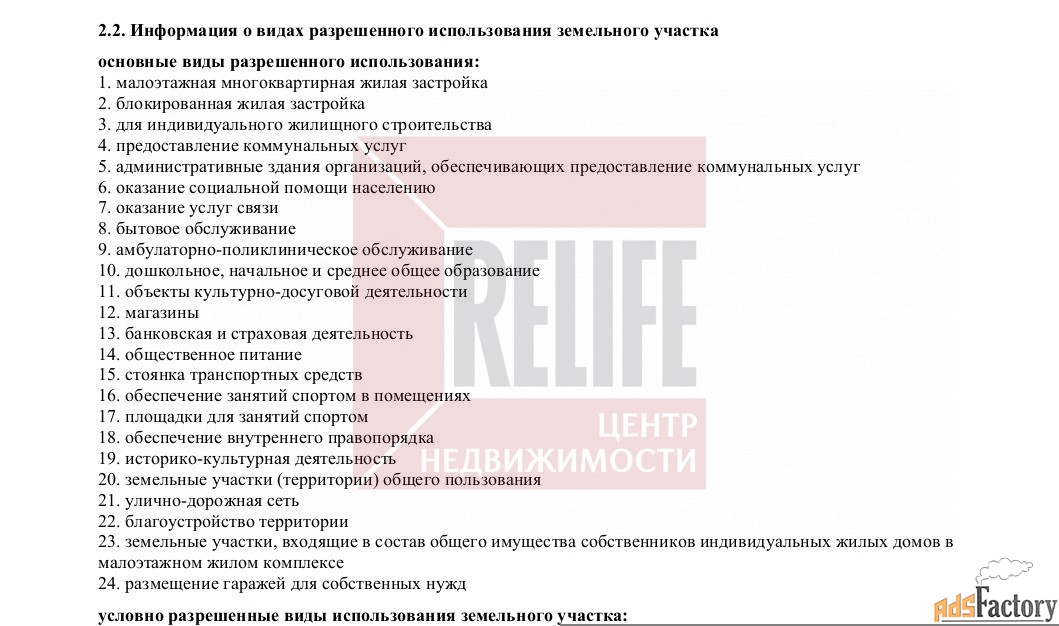 2.2. Информация о видах разрешенного использования земельного участка

основные виды разрешенного использования:
1. малоэтажная многоквартирная жилая застройка
2. блокированная жилая застройка
3. для индивидуального жилищного строительства
4. предоставление коммунальных услуг
5. административные здания организаций, обеспечивающих предоставление коммунальных услуг
6. оказание социальной помощи населению
7. оказание услуг связи
8. бытовое обслуживание
9. амбулаторно-поликлиническое обслуживание
10. дошкольное, начальное и среднее общее образование
11. объекты культурно-досуговой деятельности
12. магазины
13. банковская и страховая деятельность
14. общественное питание
15. стоянка транспортных средств
16. обеспечение занятий спортом в помещениях
17. площадки для занятий спортом
18. обеспечение внутреннего правопорядка
19. историко-культурная деятельность
20. земельные участки (территории) общего пользования
21. улично-дорожная сеть
22. благоустройство территории
23. земельные участки, входящие в состав общего имущества собственников индивидуальных жилых домов в малоэтажном жилом комплексе
24. размещение гаражей для собственных нужд

условно разрешенные виды использования земельного участка:

RELIFE
ЦЕНТР
НЕДВИЖИМОСТИ

AdsFactory